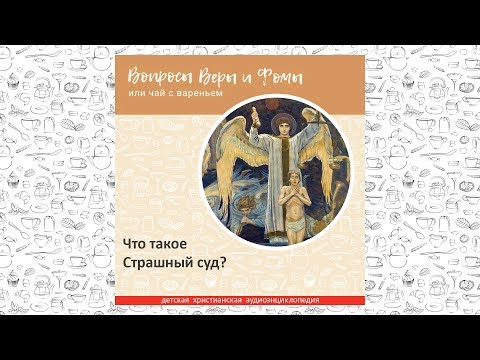 Вопросы Веры и Фомы
или чай с вареньем

Что такое
Страшный суд?

детская христианская аудиоэнциклопедия